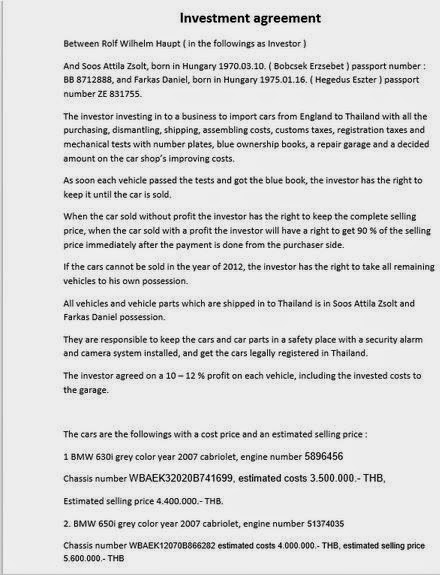 Investment agreement

Between Rolf Wilhelm Haupt ( in the followings as Investor )

And Soos Attila Zsolt, born in Hungary 1970.03.10. ( Bobcsek Erzsebet ) passport number : BB 8712888, and Farkas Daniel, born in Hungary 1975.01.16. ( Hegedus Eszter ) passport number ZE 831755.

The investor investing in to a business to import cars from England to Thailand with all the purchasing, dismantling, shipping, assembling costs, customs taxes, registration taxes and mechanical tests with number plates, blue ownership books, a repair garage and a decided amount on the car shop's improving costs.

As soon each vehicle passed the tests and got the blue book, the investor has the right to keep it until the car is sold.

When the car sold without profit the investor has the right to keep the complete selling price, when the car sold with a profit the investor will have a right to get 90 % of the selling price immediately after the payment is done from the purchaser side.

If the cars cannot be sold in the year of 2012, the investor has the right to take all remaining vehicles to his own possession.

All vehicles and vehicle parts which are shipped in to Thailand is in Soos Attila Zsolt and Farkas Daniel possession.

They are responsible to keep the cars and car parts in a safety place with a security alarm and camera system installed, and get the cars legally registered in Thailand.

The investor agreed on a 10 – 12 % profit on each vehicle, including the invested costs to the garage.

The cars are the followings with a cost price and an estimated selling price :

1 BMW 630i grey color year 2007 cabriolet, engine number 5896456

Chassis number WBAEK32020B741699, estimated costs 3.500.000.- THB,

Estimated selling price 4.400.000.- THB.

2. BMW 650i grey color year 2007 cabriolet, engine number 51374035

Chassis number WBAEK12070B866282 estimated costs 4.000.000.- THB, estimated selling price 5.600.000.- THB